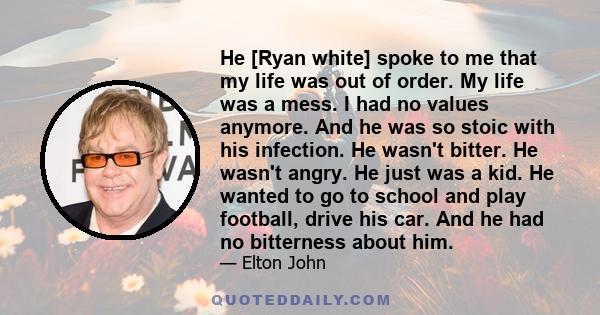 He [Ryan white] spoke to me that my life was out of order. My life was a mess. I had no values anymore. And he was so stoic with his infection. He wasn't bitter. He wasn't angry. He just was a kid. He wanted to go to school and play football, drive his car. And he had no bitterness about him.
— Elton John

QUOTEDDAILY.COM